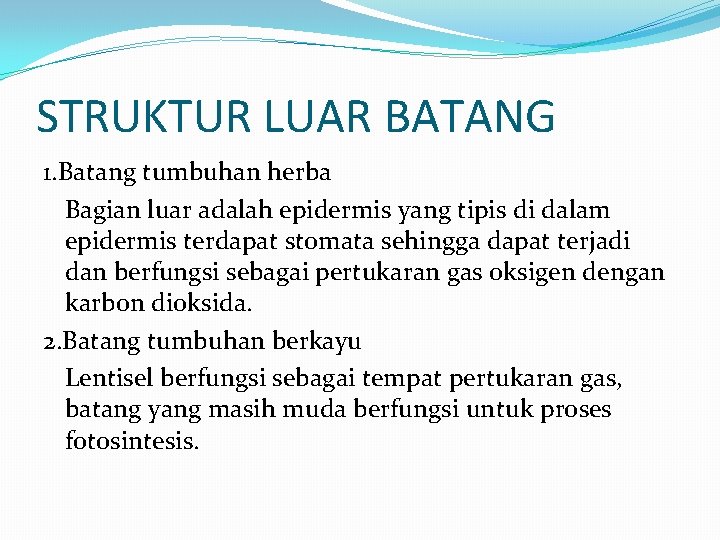 STRUKTUR LUAR BATANG

1.Batang tumbuhan herba

Bagian luar adalah epidermis yang tipis di dalam epidermis terdapat stomata sehingga dapat terjadi dan berfungsi sebagai pertukaran gas oksigen dengan karbon dioksida.

2.Batang tumbuhan berkayu

Lentisel berfungsi sebagai tempat pertukaran gas, batang yang masih muda berfungsi untuk proses fotosintesis.